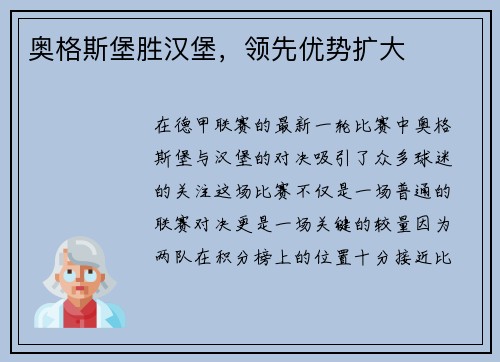 奥格斯堡胜汉堡，领先优势扩大

在德甲联赛的最新一轮比赛中奥格斯堡与汉堡的对决吸引了众多球迷的关注这场比赛不仅是一场普通的联赛对决更是一场关键的较量因为两队在积分榜上的位置十分接近比